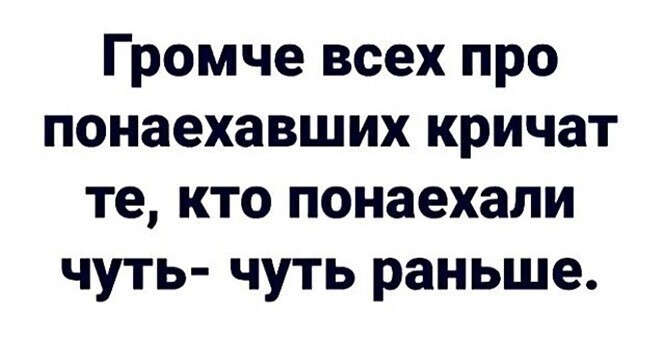 Громче всех про понаехавших кричат те, кто понаехали чуть- чуть раньше.